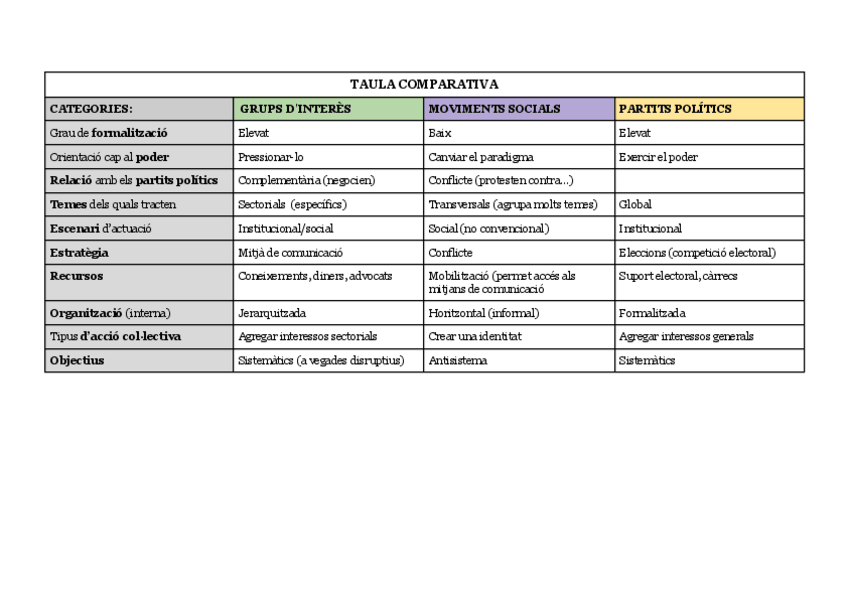 TAULA COMPARATIVA

| CATEGORIES: | GRUPS D'INTERÈS | MOVIMENTS SOCIALS | PARTITS POLÍTICS |
|---|---|---|---|
| Grau de formalització | Elevat | Baix | Elevat |
| Orientació cap al poder | Pressionar-lo | Canviar el paradigma | Exercir el poder |
| Relació amb els partits polítics | Complementària (negocien) | Conflicte (protesten contra...) | |
| Temes dels quals tracten | Sectorials (específics) | Transversals (agrupa molts temes) | Global |
| Escenari d'actuació | Institucional/social | Social (no convencional) | Institucional |
| Estratègia | Mitjà de comunicació | Conflicte | Eleccions (competició electoral) |
| Recursos | Coneixements, diners, advocats | Mobilització (permet accés als mitjans de comunicació | Suport electoral, càrrecs |
| Organització (interna) | Jerarquitzada | Horitzontal (informal) | Formalitzada |
| Tipus d'acció col·lectiva | Agregar interessos sectorials | Crear una identitat | Agregar interessos generals |
| Objectius | Sistemàtics (a vegades disruptius) | Antisistema | Sistemàtics |